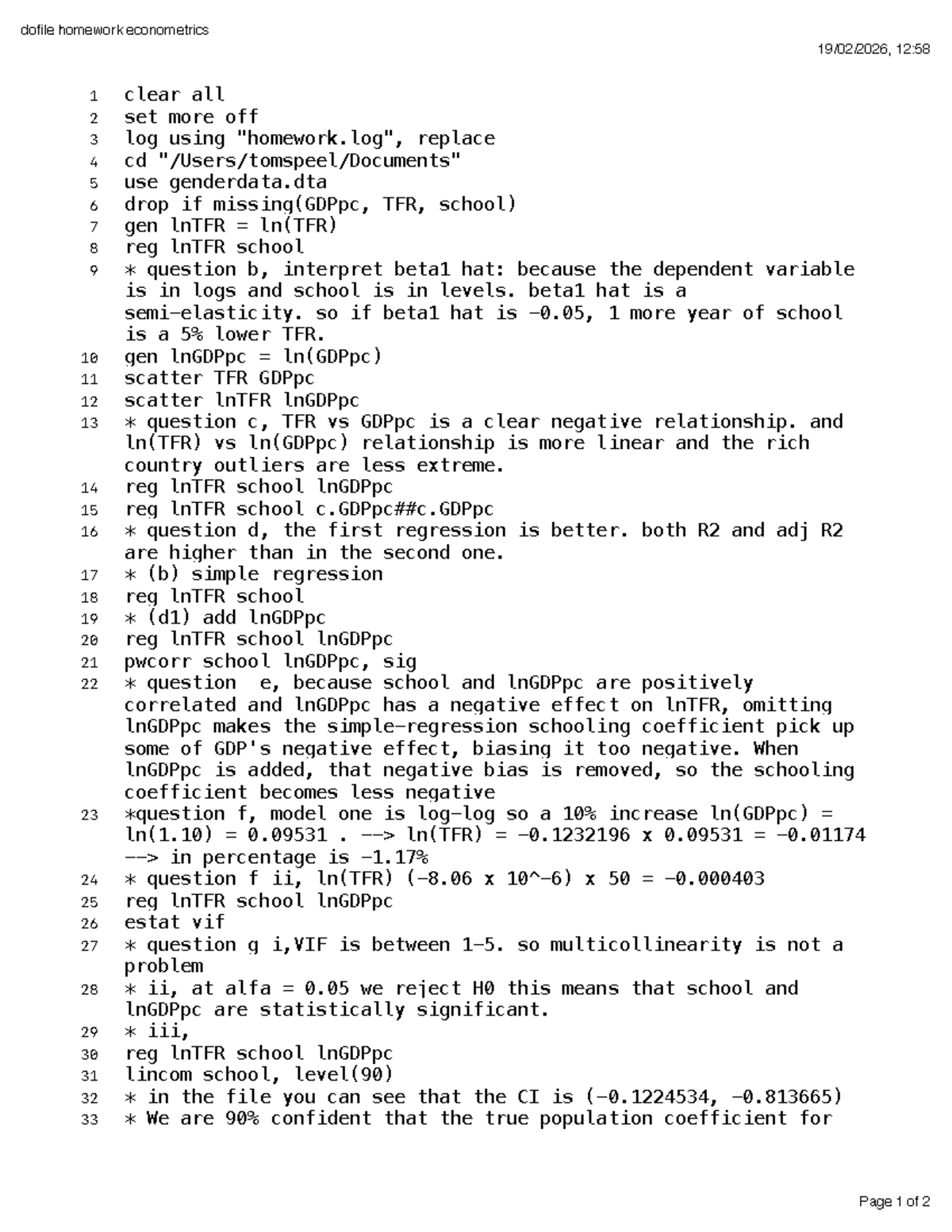 dofile homework econometrics

19/02/2026, 12:58

1 clear all
2 set more off
3 log using "homework.log", replace
4 cd "/Users/tomspeel/Documents"
5 use genderdata.dta
6 drop if missing(GDPpc, TFR, school)
7 gen lnTFR = ln(TFR)
8 reg lnTFR school
9 * question b, interpret beta1 hat: because the dependent variable is in logs and school is in levels. beta1 hat is a semi-elasticity. so if beta1 hat is -0.05, 1 more year of school is a 5% lower TFR.
10 gen lnGDPpc = ln(GDPpc)
11 scatter TFR GDPpc
12 scatter lnTFR lnGDPpc
13 * question c, TFR vs GDPpc is a clear negative relationship. and ln(TFR) vs ln(GDPpc) relationship is more linear and the rich country outliers are less extreme.
14 reg lnTFR school lnGDPpc
15 reg lnTFR school c.GDPpc##c.GDPpc
16 * question d, the first regression is better. both R2 and adj R2 are higher than in the second one.
17 * (b) simple regression
18 reg lnTFR school
19 * (d1) add lnGDPpc
20 reg lnTFR school lnGDPpc
21 pwcorr school lnGDPpc, sig
22 * question e, because school and lnGDPpc are positively correlated and lnGDPpc has a negative effect on lnTFR, omitting lnGDPpc makes the simple-regression schooling coefficient pick up some of GDP's negative effect, biasing it too negative. When lnGDPpc is added, that negative bias is removed, so the schooling coefficient becomes less negative
23 *question f, model one is log-log so a 10% increase ln(GDPpc) = ln(1.10) = 0.09531 . --> ln(TFR) = -0.1232196 x 0.09531 = -0.01174 --> in percentage is -1.17%
24 * question f ii, ln(TFR) (-8.06 x 10^-6) x 50 = -0.000403
25 reg lnTFR school lnGDPpc
26 estat vif
27 * question g i,VIF is between 1-5. so multicollinearity is not a problem
28 * ii, at alfa = 0.05 we reject H0 this means that school and lnGDPpc are statistically significant.
29 * iii,
30 reg lnTFR school lnGDPpc
31 lincom school, level(90)
32 * in the file you can see that the CI is (-0.1224534, -0.813665)
33 * We are 90% confident that the true population coefficient for

Page 1 of 2